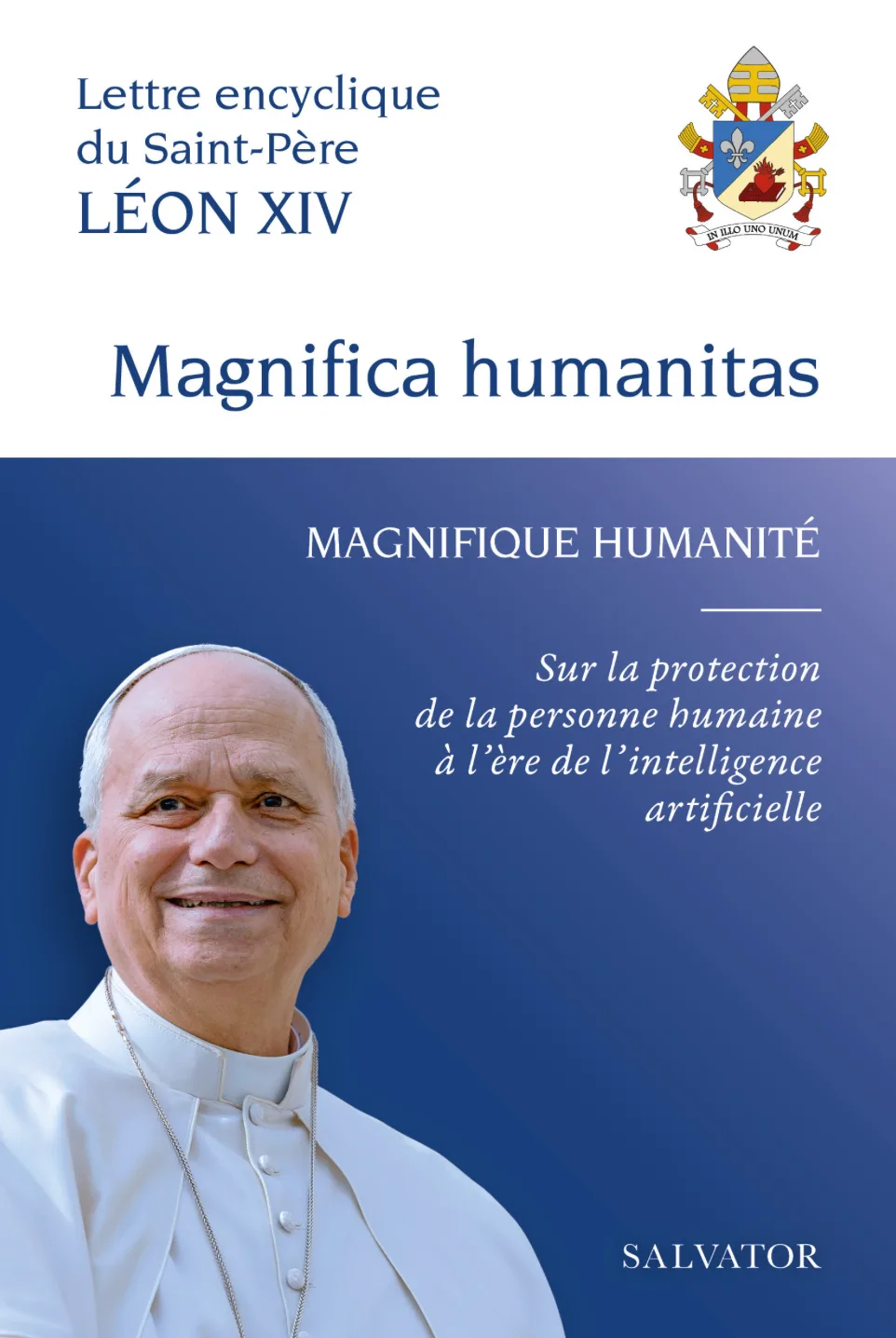 Lettre encyclique
du Saint-Père
LÉON XIV

IN ILLO UNO UNUM

Magnifica humanitas

MAGNIFIQUE HUMANITÉ

Sur la protection
de la personne humaine
à l'ère de l'intelligence
artificielle

SALVATOR